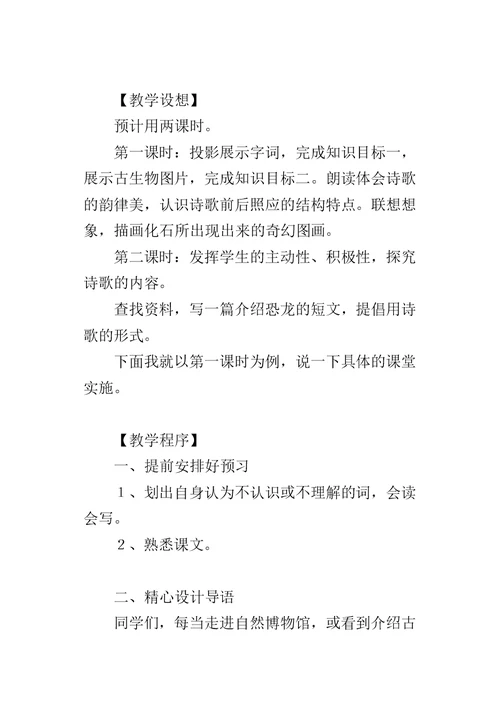 【教学设想】

预计用两课时。

第一课时：投影展示字词，完成知识目标一，展示古生物图片，完成知识目标二。朗读体会诗歌的韵律美，认识诗歌前后照应的结构特点。联想想象，描画化石所出现出来的奇幻图画。

第二课时：发挥学生的主动性、积极性，探究诗歌的内容。

查找资料，写一篇介绍恐龙的短文，提倡用诗歌的形式。

下面我就以第一课时为例，说一下具体的课堂实施。

【教学程序】

一、提前安排好预习

1、划出自身认为不认识或不理解的词，会读会写。

2、熟悉课文。

二、精心设计导语

同学们，每当走进自然博物馆，或看到介绍古